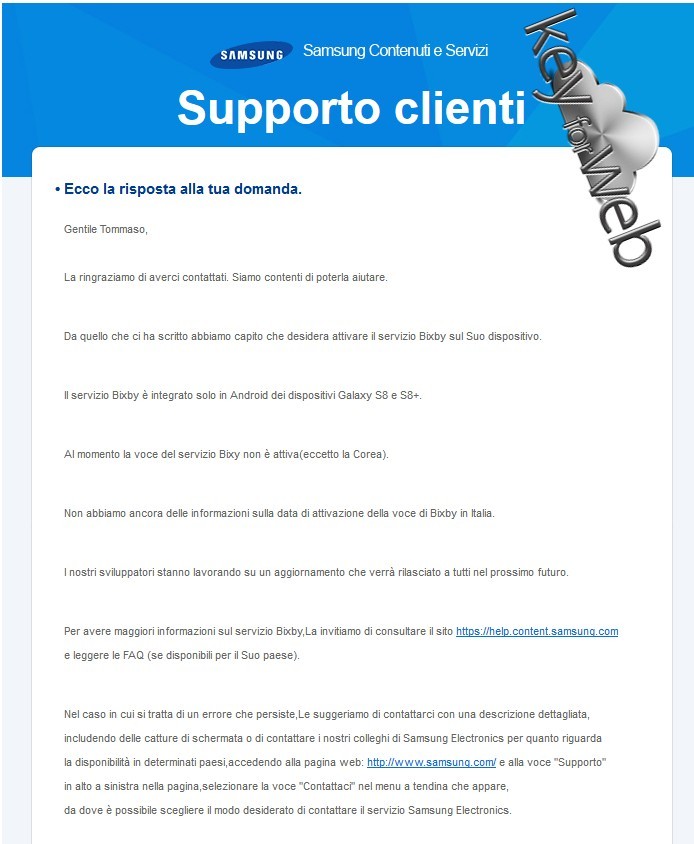 SAMSUNG Samsung Contenuti e Servizi

Supporto clienti

keyforWeb

• Ecco la risposta alla tua domanda.

Gentile Tommaso,

La ringraziamo di averci contattati. Siamo contenti di poterla aiutare.

Da quello che ci ha scritto abbiamo capito che desidera attivare il servizio Bixby sul Suo dispositivo.

Il servizio Bixby è integrato solo in Android dei dispositivi Galaxy S8 e S8+.

Al momento la voce del servizio Bixy non è attiva(eccetto la Corea).

Non abbiamo ancora delle informazioni sulla data di attivazione della voce di Bixby in Italia.

I nostri sviluppatori stanno lavorando su un aggiornamento che verrà rilasciato a tutti nel prossimo futuro.

Per avere maggiori informazioni sul servizio Bixby,La invitiamo di consultare il sito https://help.content.samsung.com e leggere le FAQ (se disponibili per il Suo paese).

Nel caso in cui si tratta di un errore che persiste,Le suggeriamo di contattarci con una descrizione dettagliata, includendo delle catture di schermata o di contattare i nostri colleghi di Samsung Electronics per quanto riguarda la disponibilità in determinati paesi,accedendo alla pagina web: http://www.samsung.com/ e alla voce "Supporto" in alto a sinistra nella pagina,selezionare la voce "Contattaci" nel menu a tendina che appare, da dove è possibile scegliere il modo desiderato di contattare il servizio Samsung Electronics.